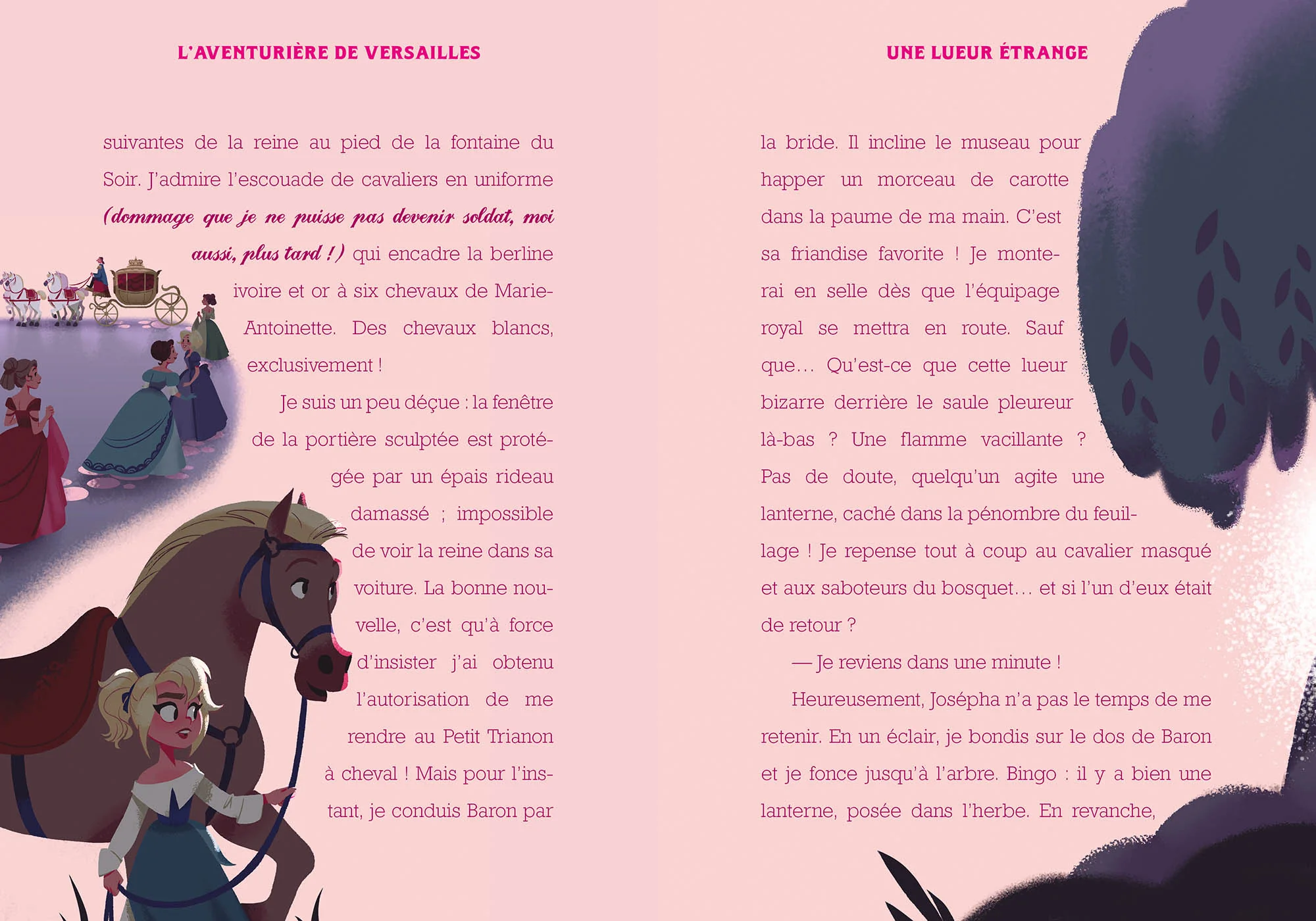 L'AVENTURIÈRE DE VERSAILLES

suivantes de la reine au pied de la fontaine du Soir. J'admire l'escouade de cavaliers en uniforme (dommage que je ne puisse pas devenir soldat, moi aussi, plus tard !) qui encadre la berline ivoire et or à six chevaux de Marie-Antoinette. Des chevaux blancs, exclusivement !

Je suis un peu déçue : la fenêtre de la portière sculptée est protégée par un épais rideau damassé ; impossible de voir la reine dans sa voiture. La bonne nouvelle, c'est qu'à force d'insister j'ai obtenu l'autorisation de me rendre au Petit Trianon à cheval ! Mais pour l'instant, je conduis Baron par

UNE LUEUR ÉTRANGE

la bride. Il incline le museau pour happer un morceau de carotte dans la paume de ma main. C'est sa friandise favorite ! Je monterai en selle dès que l'équipage royal se mettra en route. Sauf que... Qu'est-ce que cette lueur bizarre derrière le saule pleureur là-bas ? Une flamme vacillante ? Pas de doute, quelqu'un agite une lanterne, caché dans la pénombre du feuillage ! Je repense tout à coup au cavalier masqué et aux saboteurs du bosquet... et si l'un d'eux était de retour ?

— Je reviens dans une minute !

Heureusement, Josépha n'a pas le temps de me retenir. En un éclair, je bondis sur le dos de Baron et je fonce jusqu'à l'arbre. Bingo : il y a bien une lanterne, posée dans l'herbe. En revanche,